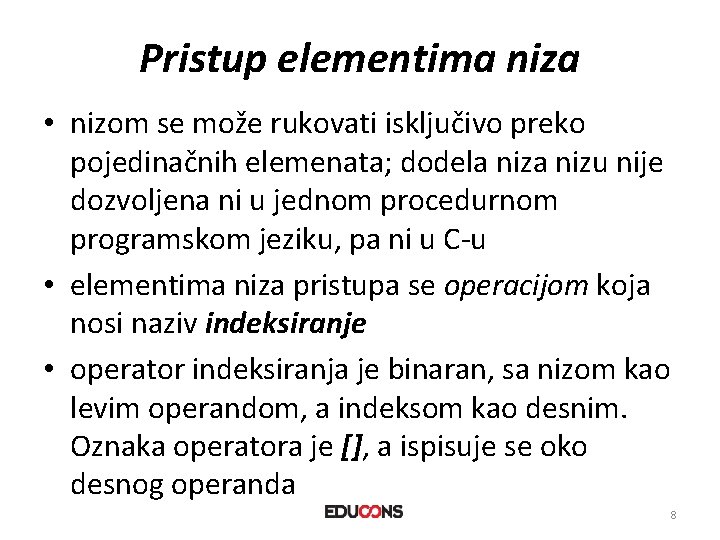 Pristup elementima niza

• nizom se može rukovati isključivo preko pojedinačnih elemenata; dodela niza nizu nije dozvoljena ni u jednom procedurnom programskom jeziku, pa ni u C-u

• elementima niza pristupa se operacijom koja nosi naziv indeksiranje

• operator indeksiranja je binaran, sa nizom kao levim operandom, a indeksom kao desnim. Oznaka operatora je [], a ispisuje se oko desnog operanda

EDUCONS

8